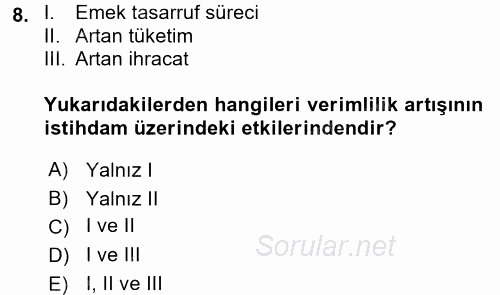 8. I. Emek tasarruf süreci
II. Artan tüketim
III. Artan ihracat

Yukarıdakilerden hangileri verimlilik artışının istihdam üzerindeki etkilerindendir?

A) Yalnız I
B) Yalnız II
C) I ve II
D) I ve III
E) I, II ve III

Sorular.net